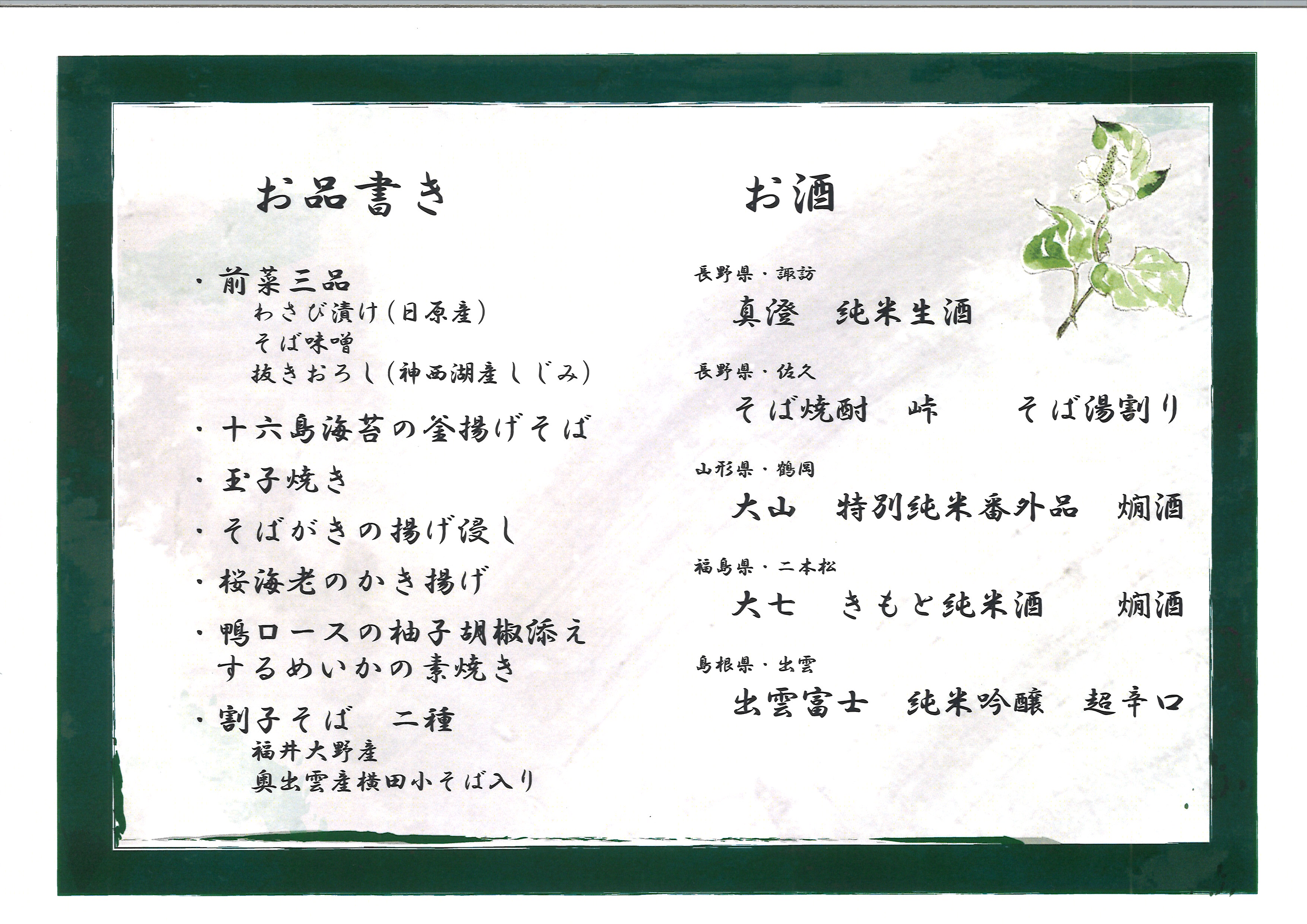 お品書き

・前菜三品
わさび漬け(日原産)
そば味噌
抜きおろし(神西湖産しじみ)

・十六島海苔の釜揚げそば

・玉子焼き

・そばがきの揚げ浸し

・桜海老のかき揚げ

・鴨ロースの柚子胡椒添え
するめいかの素焼き

・割子そば 二種
福井大野産
奥出雲産横田小そば入り

お酒

長野県・諏訪
真澄 純米生酒

長野県・佐久
そば焼酎 峠 そば湯割り

山形県・鶴岡
大山 特別純米番外品 燗酒

福島県・二本松
大七 きもと純米酒 燗酒

島根県・出雲
出雲富士 純米吟醸 超辛口